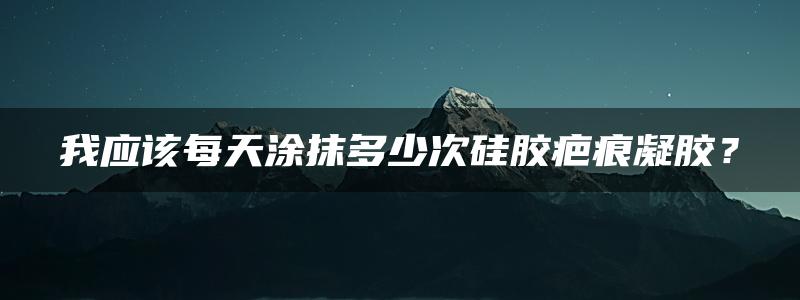 我应该每天涂抹多少次硅胶疤痕凝胶？